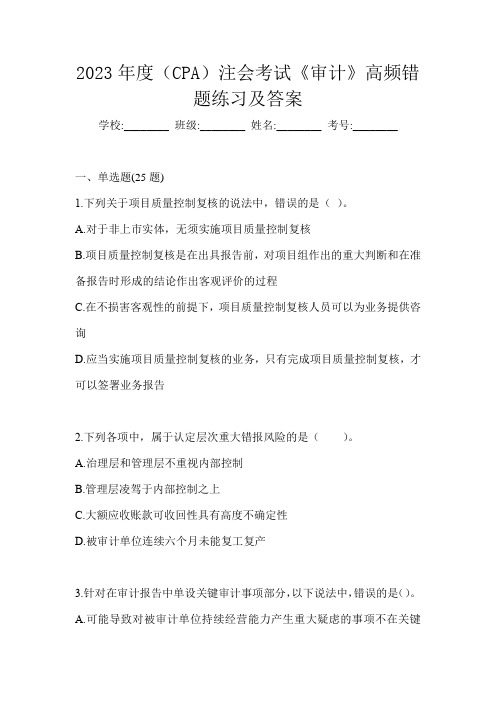 2023 年度（CPA）注会考试《审计》高频错题练习及答案

学校:________ 班级:________ 姓名:________ 考号:________

一、单选题(25 题)

1.下列关于项目质量控制复核的说法中，错误的是（ ）。

A.对于非上市实体，无须实施项目质量控制复核

B.项目质量控制复核是在出具报告前，对项目组作出的重大判断和在准备报告时形成的结论作出客观评价的过程

C.在不损害客观性的前提下，项目质量控制复核人员可以为业务提供咨询

D.应当实施项目质量控制复核的业务，只有完成项目质量控制复核，才可以签署业务报告

2.下列各项中，属于认定层次重大错报风险的是（　　）。

A.治理层和管理层不重视内部控制

B.管理层凌驾于内部控制之上

C.大额应收账款可收回性具有高度不确定性

D.被审计单位连续六个月未能复工复产

3.针对在审计报告中单设关键审计事项部分，以下说法中，错误的是()。

A.可能导致对被审计单位持续经营能力产生重大疑虑的事项不在关键